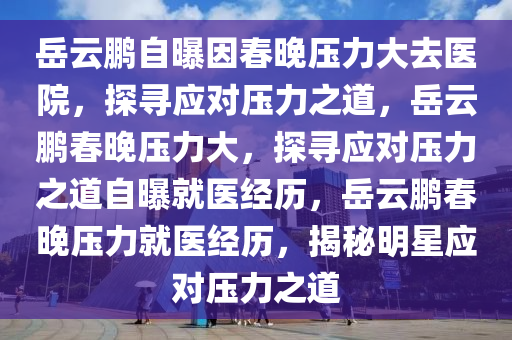 岳云鹏自曝因春晚压力大去医院，探寻应对压力之道，岳云鹏春晚压力大，探寻应对压力之道自曝就医经历，岳云鹏春晚压力就医经历，揭秘明星应对压力之道